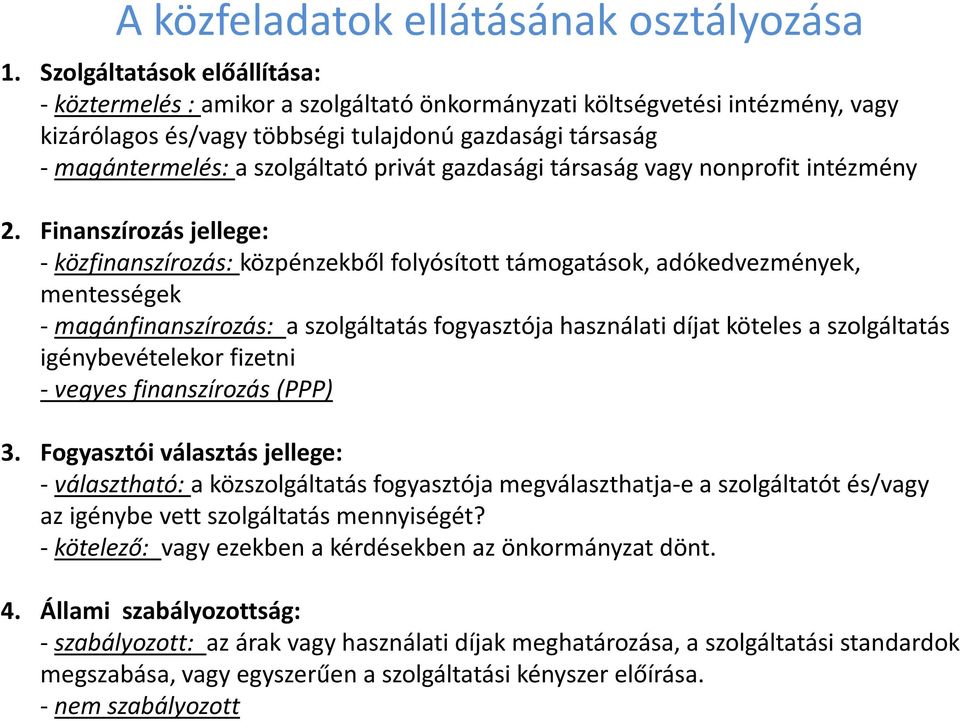 A közfeladatok ellátásának osztályozása

1. Szolgáltatások előállítása:
- köztermelés : amikor a szolgáltató önkormányzati költségvetési intézmény, vagy kizárólagos és/vagy többségi tulajdonú gazdasági társaság
- magántermelés: a szolgáltató privát gazdasági társaság vagy nonprofit intézmény

2. Finanszírozás jellege:
- közfinanszírozás: közpénzekből folyósított támogatások, adókedvezmények, mentességek
- magánfinanszírozás: a szolgáltatás fogyasztója használati díjat köteles a szolgáltatás igénybevételekor fizetni
- vegyes finanszírozás (PPP)

3. Fogyasztói választás jellege:
- választható: a közszolgáltatás fogyasztója megválaszthatja-e a szolgáltatót és/vagy az igénybe vett szolgáltatás mennyiségét?
- kötelező: vagy ezekben a kérdésekben az önkormányzat dönt.

4. Állami szabályozottság:
- szabályozott: az árak vagy használati díjak meghatározása, a szolgáltatási standardok megszabása, vagy egyszerűen a szolgáltatási kényszer előírása.
- nem szabályozott